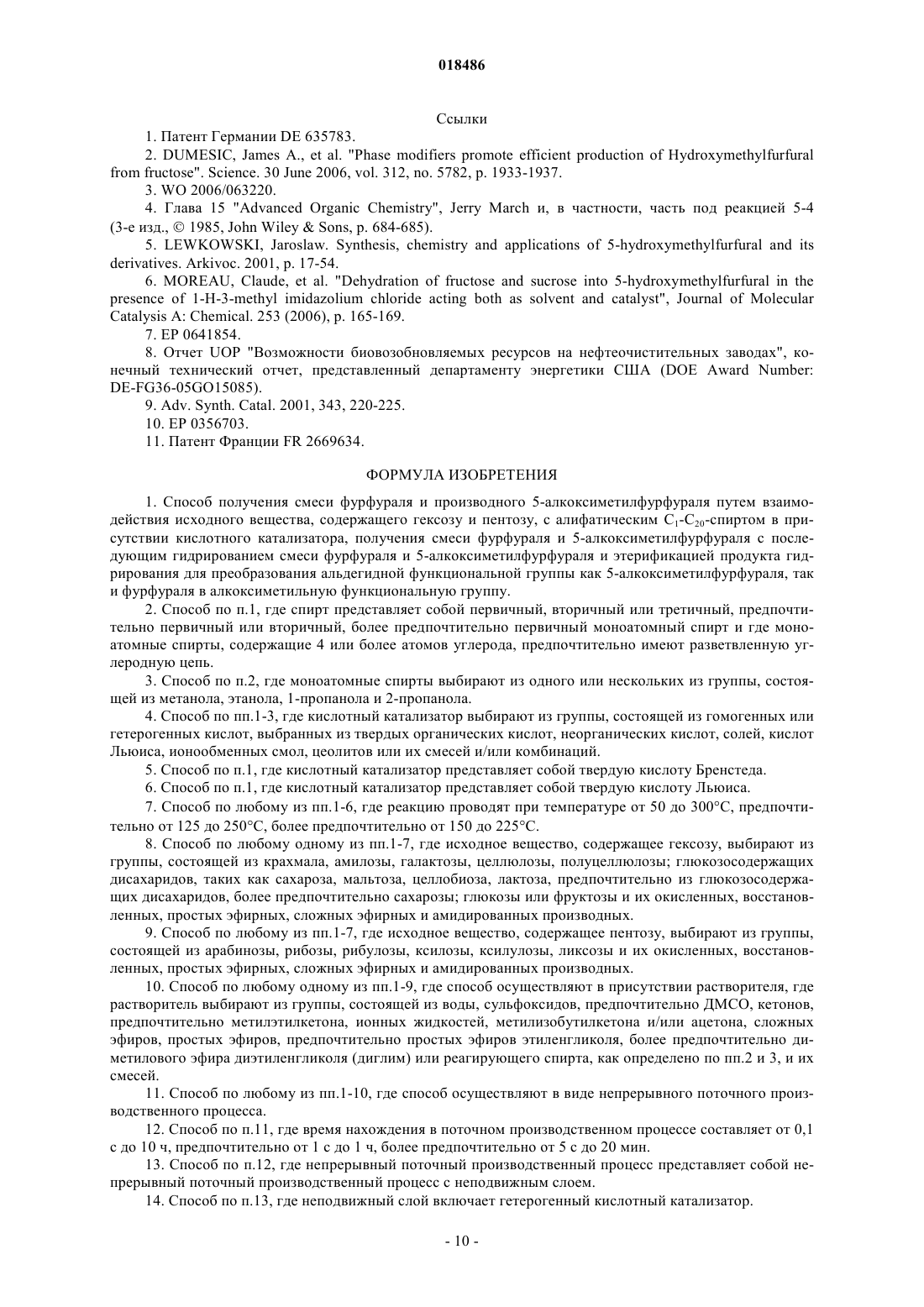 018486

Ссылки

1. Патент Германии DE 635783.

2. DUMESIC, James A., et al. "Phase modifiers promote efficient production of Hydroxymethylfurfural from fructose". Science. 30 June 2006, vol. 312, no. 5782, p. 1933-1937.

3. WO 2006/063220.

4. Глава 15 "Advanced Organic Chemistry", Jerry March и, в частности, часть под реакцией 5-4 (3-е изд., © 1985, John Wiley & Sons, p. 684-685).

5. LEWKOWSKI, Jaroslaw. Synthesis, chemistry and applications of 5-hydroxymethylfurfural and its derivatives. Arkivoc. 2001, p. 17-54.

6. MOREAU, Claude, et al. "Dehydration of fructose and sucrose into 5-hydroxymethylfurfural in the presence of 1-H-3-methyl imidazolium chloride acting both as solvent and catalyst", Journal of Molecular Catalysis A: Chemical. 253 (2006), p. 165-169.

7. EP 0641854.

8. Отчет UOP "Возможности биовозобновляемых ресурсов на нефтеочистительных заводах", конечный технический отчет, представленный департаменту энергетики США (DOE Award Number: DE-FG36-05GO15085).

9. Adv. Synth. Catal. 2001, 343, 220-225.

10. EP 0356703.

11. Патент Франции FR 2669634.

ФОРМУЛА ИЗОБРЕТЕНИЯ

1. Способ получения смеси фурфураля и производного 5-алкоксиметилфурфураля путем взаимодействия исходного вещества, содержащего гексозу и пентозу, с алифатическим $C_1$-$C_{20}$-спиртом в присутствии кислотного катализатора, получения смеси фурфураля и 5-алкоксиметилфурфураля с последующим гидрированием смеси фурфураля и 5-алкоксиметилфурфураля и этерификацией продукта гидрирования для преобразования альдегидной функциональной группы как 5-алкоксиметилфурфураля, так и фурфураля в алкоксиметильную функциональную группу.

2. Способ по п.1, где спирт представляет собой первичный, вторичный или третичный, предпочтительно первичный или вторичный, более предпочтительно первичный моноатомный спирт и где моноатомные спирты, содержащие 4 или более атомов углерода, предпочтительно имеют разветвленную углеродную цепь.

3. Способ по п.2, где моноатомные спирты выбирают из одного или нескольких из группы, состоящей из метанола, этанола, 1-пропанола и 2-пропанола.

4. Способ по пп.1-3, где кислотный катализатор выбирают из группы, состоящей из гомогенных или гетерогенных кислот, выбранных из твердых органических кислот, неорганических кислот, солей, кислот Льюиса, ионообменных смол, цеолитов или их смесей и/или комбинаций.

5. Способ по п.1, где кислотный катализатор представляет собой твердую кислоту Бренстеда.

6. Способ по п.1, где кислотный катализатор представляет собой твердую кислоту Льюиса.

7. Способ по любому из пп.1-6, где реакцию проводят при температуре от 50 до 300°C, предпочтительно от 125 до 250°C, более предпочтительно от 150 до 225°C.

8. Способ по любому одному из пп.1-7, где исходное вещество, содержащее гексозу, выбирают из группы, состоящей из крахмала, амилозы, галактозы, целлюлозы, полуцеллюлозы; глюкозосодержащих дисахаридов, таких как сахароза, мальтоза, целлобиоза, лактоза, предпочтительно из глюкозосодержащих дисахаридов, более предпочтительно сахарозы; глюкозы или фруктозы и их окисленных, восстановленных, простых эфирных, сложных эфирных и амидированных производных.

9. Способ по любому из пп.1-7, где исходное вещество, содержащее пентозу, выбирают из группы, состоящей из арабинозы, рибозы, рибулозы, ксилозы, ксилулозы, ликсозы и их окисленных, восстановленных, простых эфирных, сложных эфирных и амидированных производных.

10. Способ по любому одному из пп.1-9, где способ осуществляют в присутствии растворителя, где растворитель выбирают из группы, состоящей из воды, сульфоксидов, предпочтительно ДМСО, кетонов, предпочтительно метилэтилкетона, ионных жидкостей, метилизобутилкетона и/или ацетона, сложных эфиров, простых эфиров, предпочтительно простых эфиров этиленгликоля, более предпочтительно диметилового эфира диэтиленгликоля (диглим) или реагирующего спирта, как определено по пп.2 и 3, и их смесей.

11. Способ по любому из пп.1-10, где способ осуществляют в виде непрерывного поточного производственного процесса.

12. Способ по п.11, где время нахождения в поточном производственном процессе составляет от 0,1 с до 10 ч, предпочтительно от 1 с до 1 ч, более предпочтительно от 5 с до 20 мин.

13. Способ по п.12, где непрерывный поточный производственный процесс представляет собой непрерывный поточный производственный процесс с неподвижным слоем.

14. Способ по п.13, где неподвижный слой включает гетерогенный кислотный катализатор.

- 10 -